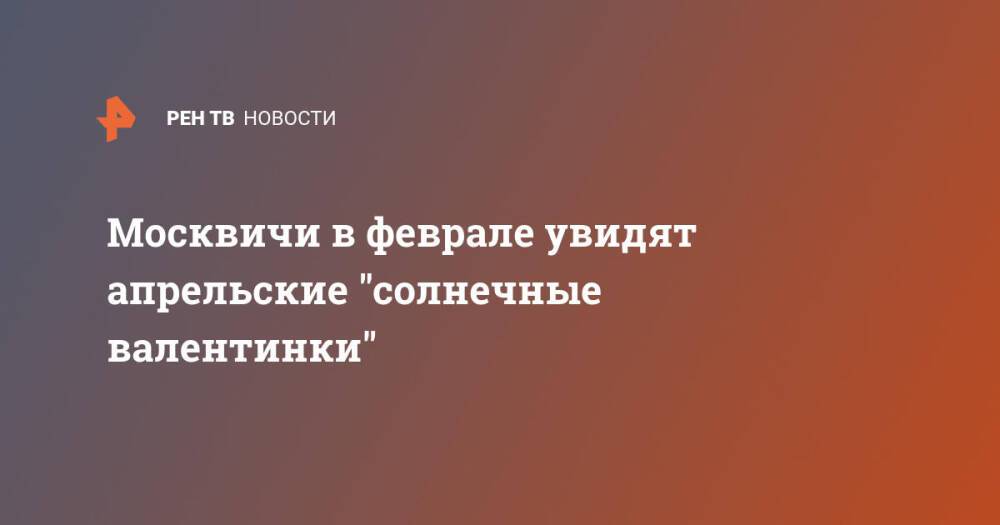 РЕН ТВ НОВОСТИ

Москвичи в феврале увидят апрельские "солнечные валентинки"